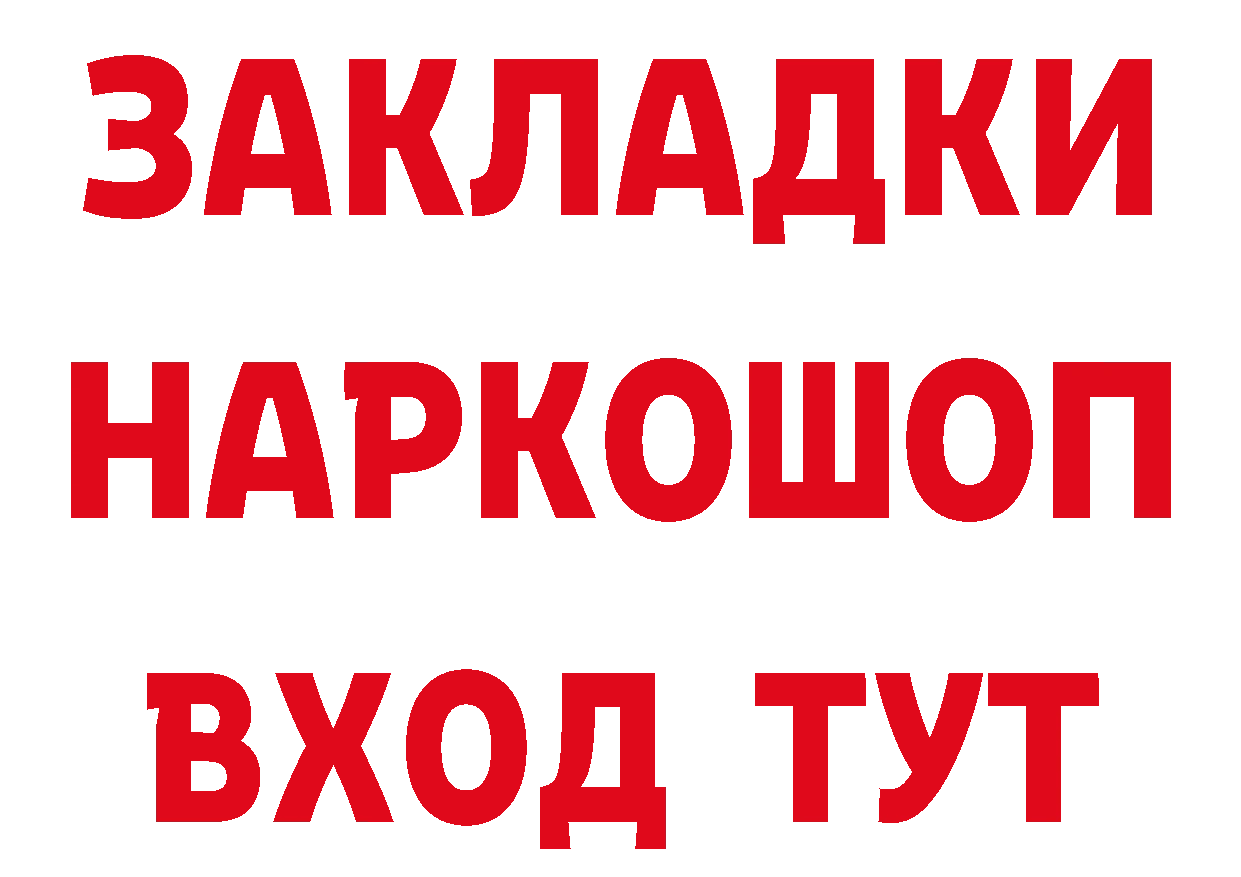 ЗАКЛАДКИ НАРКОШОП ВХОД ТУТ